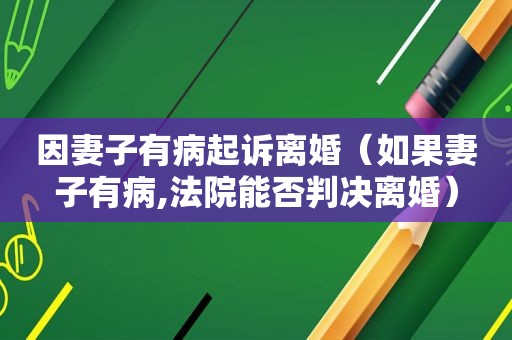 因妻子有病起诉离婚（如果妻子有病,法院能否判决离婚）